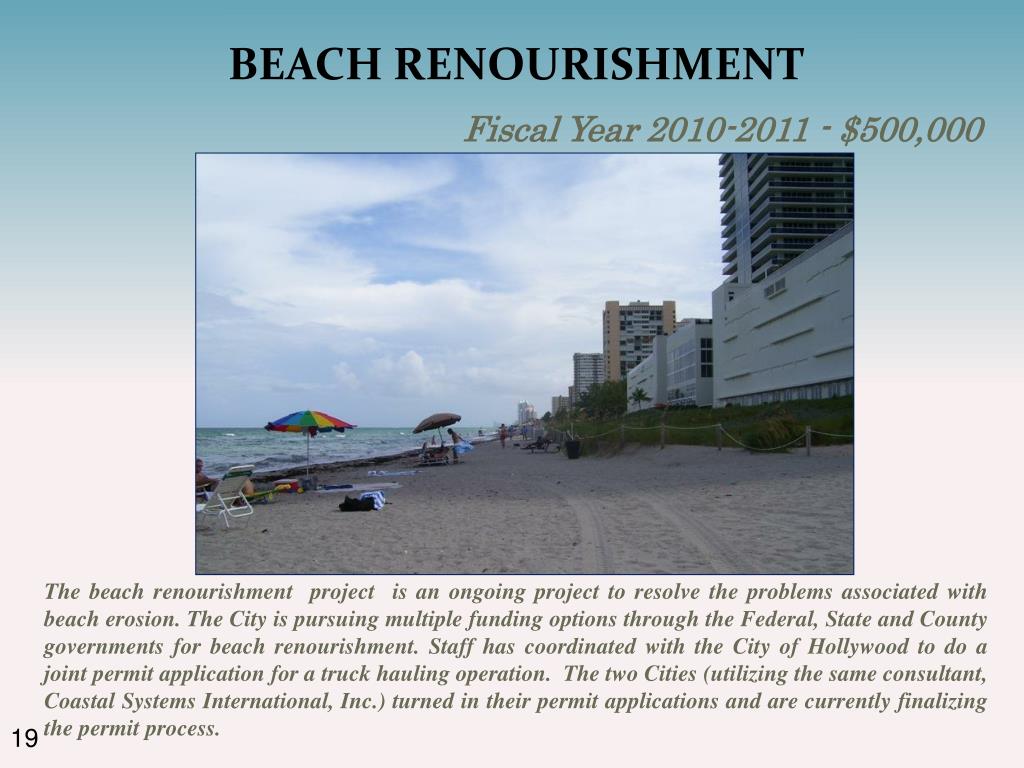 BEACH RENOURISHMENT

Fiscal Year 2010-2011 - $500,000

The beach renourishment project is an ongoing project to resolve the problems associated with beach erosion. The City is pursuing multiple funding options through the Federal, State and County governments for beach renourishment. Staff has coordinated with the City of Hollywood to do a joint permit application for a truck hauling operation. The two Cities (utilizing the same consultant, Coastal Systems International, Inc.) turned in their permit applications and are currently finalizing the permit process.

19